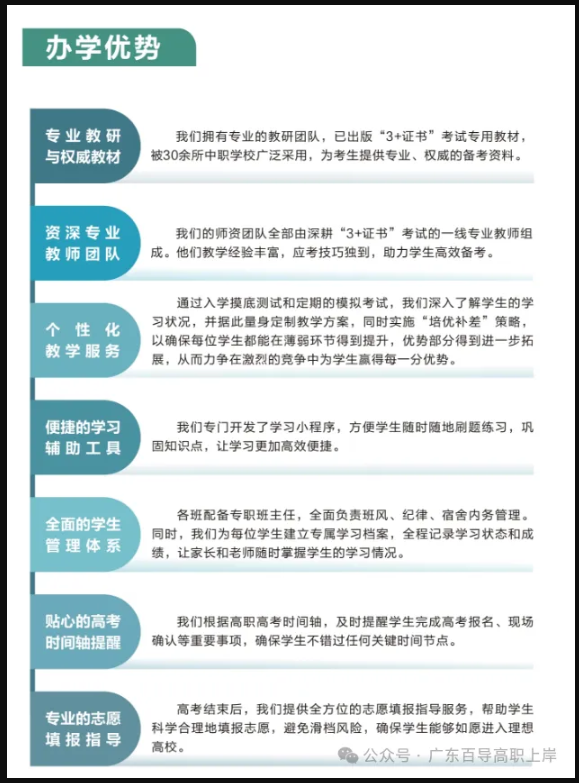 办学优势

专业教研与权威教材

我们拥有专业的教研团队，已出版“3+证书”考试专用教材，被30余所中职学校广泛采用，为考生提供专业、权威的备考资料。

资深专业教师团队

我们的师资团队全部由深耕“3+证书”考试的一线专业教师组成。他们教学经验丰富，应考技巧独到，助力学生高效备考。

个性化教学服务

通过入学摸底测试和定期的模拟考试，我们深入了解学生的学习状况，并据此量身定制教学方案，同时实施“培优补差”策略，以确保每位学生都能在薄弱环节得到提升，优势部分得到进一步拓展，从而力争在激烈的竞争中为学生赢得每一分优势。

便捷的学习辅助工具

我们专门开发了学习小程序，方便学生随时随地刷题练习，巩固知识点，让学习更加高效便捷。

全面的学生管理体系

各班配备专职班主任，全面负责班风、纪律、宿舍内务管理。同时，我们为每位学生建立专属学习档案，全程记录学习状态和成绩，让家长和老师随时掌握学生的学习情况。

贴心的高考时间轴提醒

我们根据高职高考时间轴，及时提醒学生完成高考报名、现场确认等重要事项，确保学生不错过任何关键时间节点。

专业的志愿填报指导

高考结束后，我们提供全方位的志愿填报指导服务，帮助学生科学合理地填报志愿，避免滑档风险，确保学生能够如愿进入理想高校。

公众号 · 广东百导高职上岸